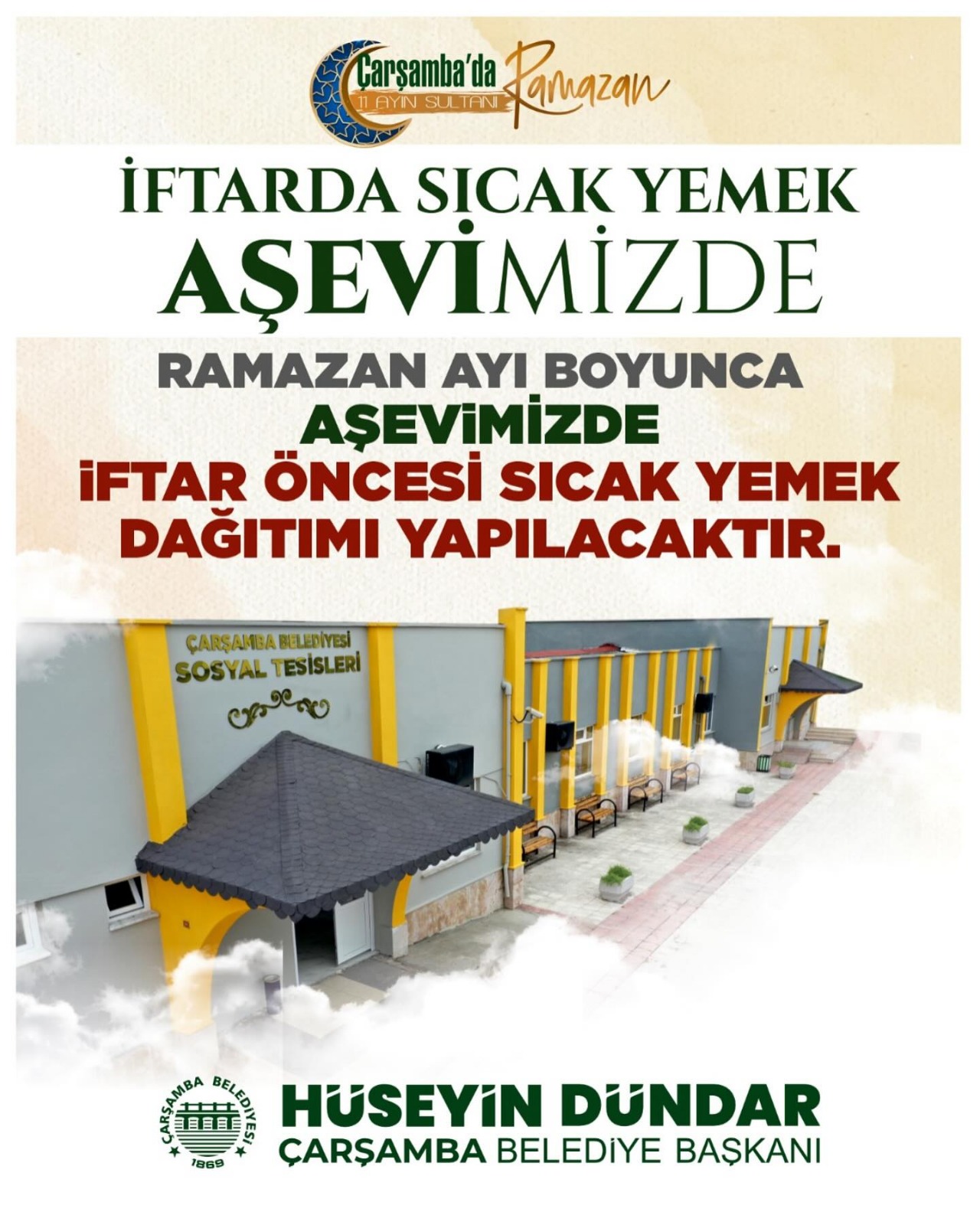 Çarşamba'da
11 AYIN SULTANI
Ramazan

İFTARDA SICAK YEMEK
AŞEVİMİZDE

RAMAZAN AYI BOYUNCA
AŞEVİMİZDE
İFTAR ÖNCESİ SICAK YEMEK
DAĞITIMI YAPILACAKTIR.

ÇARŞAMBA BELEDİYESİ
SOSYAL TESİSLERİ

ÇARŞAMBA BELEDİYESİ
1869

HÜSEYİN DÜNDAR
ÇARŞAMBA BELEDİYE BAŞKANI